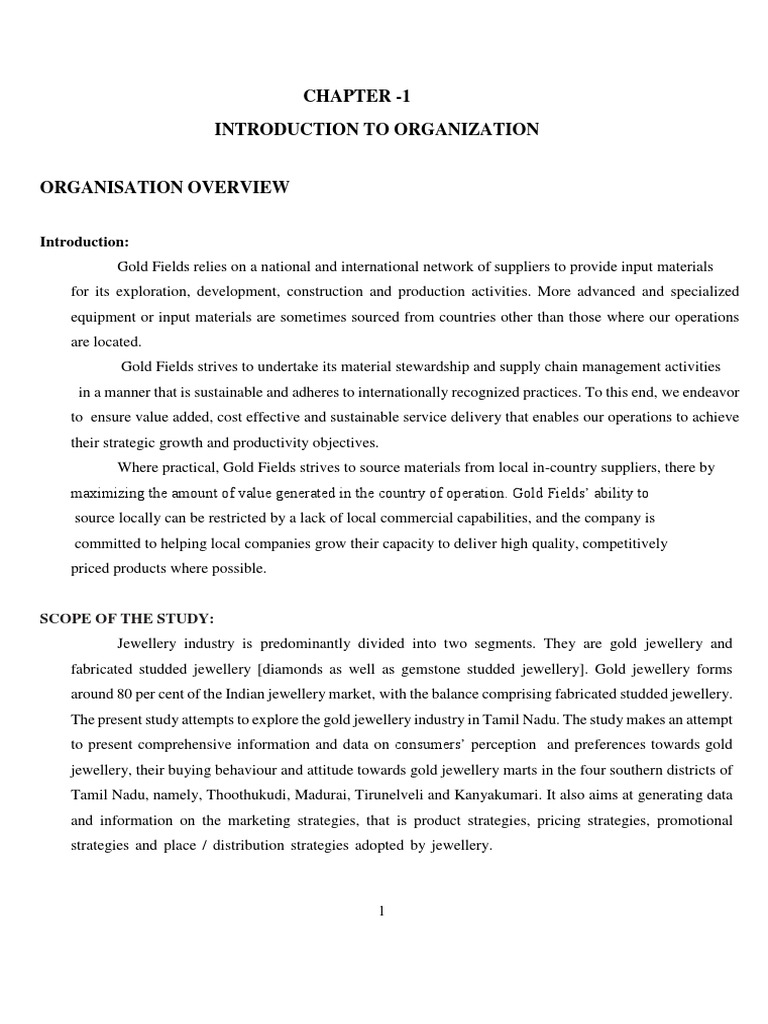 CHAPTER -1

INTRODUCTION TO ORGANIZATION

ORGANISATION OVERVIEW

Introduction:

Gold Fields relies on a national and international network of suppliers to provide input materials for its exploration, development, construction and production activities. More advanced and specialized equipment or input materials are sometimes sourced from countries other than those where our operations are located.

Gold Fields strives to undertake its material stewardship and supply chain management activities in a manner that is sustainable and adheres to internationally recognized practices. To this end, we endeavor to ensure value added, cost effective and sustainable service delivery that enables our operations to achieve their strategic growth and productivity objectives.

Where practical, Gold Fields strives to source materials from local in-country suppliers, there by maximizing the amount of value generated in the country of operation. Gold Fields' ability to source locally can be restricted by a lack of local commercial capabilities, and the company is committed to helping local companies grow their capacity to deliver high quality, competitively priced products where possible.

SCOPE OF THE STUDY:

Jewellery industry is predominantly divided into two segments. They are gold jewellery and fabricated studded jewellery [diamonds as well as gemstone studded jewellery]. Gold jewellery forms around 80 per cent of the Indian jewellery market, with the balance comprising fabricated studded jewellery. The present study attempts to explore the gold jewellery industry in Tamil Nadu. The study makes an attempt to present comprehensive information and data on consumers' perception and preferences towards gold jewellery, their buying behaviour and attitude towards gold jewellery marts in the four southern districts of Tamil Nadu, namely, Thoothukudi, Madurai, Tirunelveli and Kanyakumari. It also aims at generating data and information on the marketing strategies, that is product strategies, pricing strategies, promotional strategies and place / distribution strategies adopted by jewellery.

1